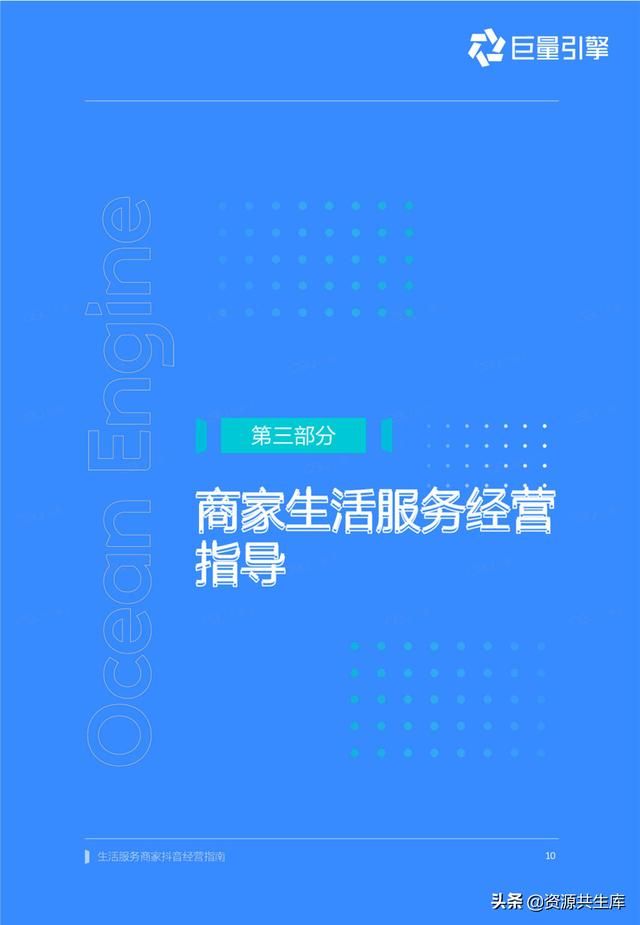 巨量引擎

Ocean Engine

第三部分

商家生活服务经营指导

生活服务商家抖音经营指南

10

头条 @资源共生库